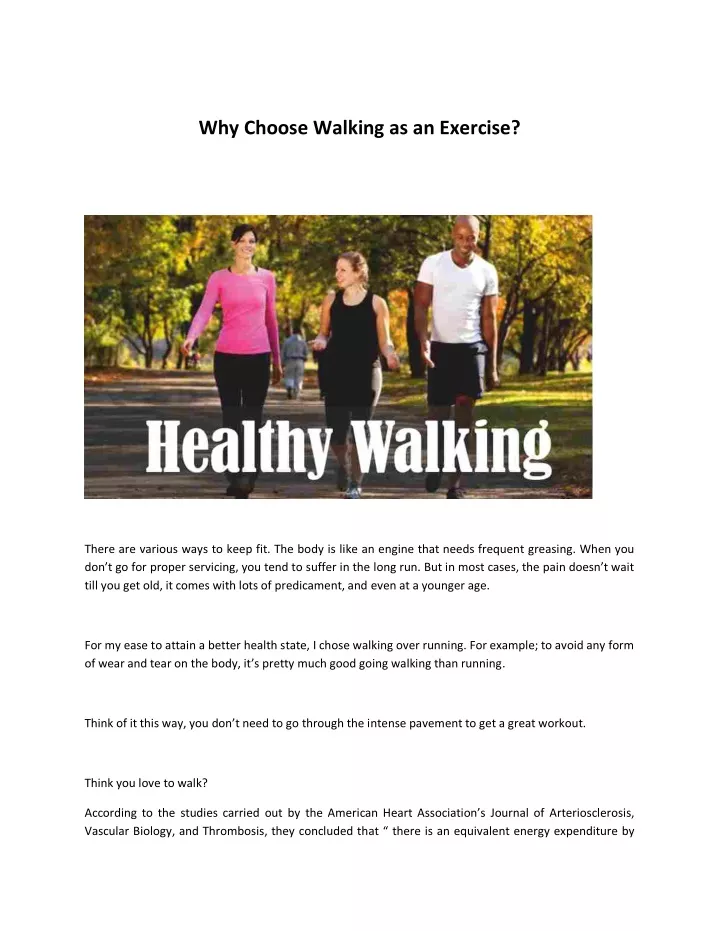 Why Choose Walking as an Exercise?

Healthy Walking

There are various ways to keep fit. The body is like an engine that needs frequent greasing. When you don't go for proper servicing, you tend to suffer in the long run. But in most cases, the pain doesn't wait till you get old, it comes with lots of predicament, and even at a younger age.

For my ease to attain a better health state, I chose walking over running. For example; to avoid any form of wear and tear on the body, it's pretty much good going walking than running.

Think of it this way, you don't need to go through the intense pavement to get a great workout.

Think you love to walk?

According to the studies carried out by the American Heart Association's Journal of Arteriosclerosis, Vascular Biology, and Thrombosis, they concluded that " there is an equivalent energy expenditure by